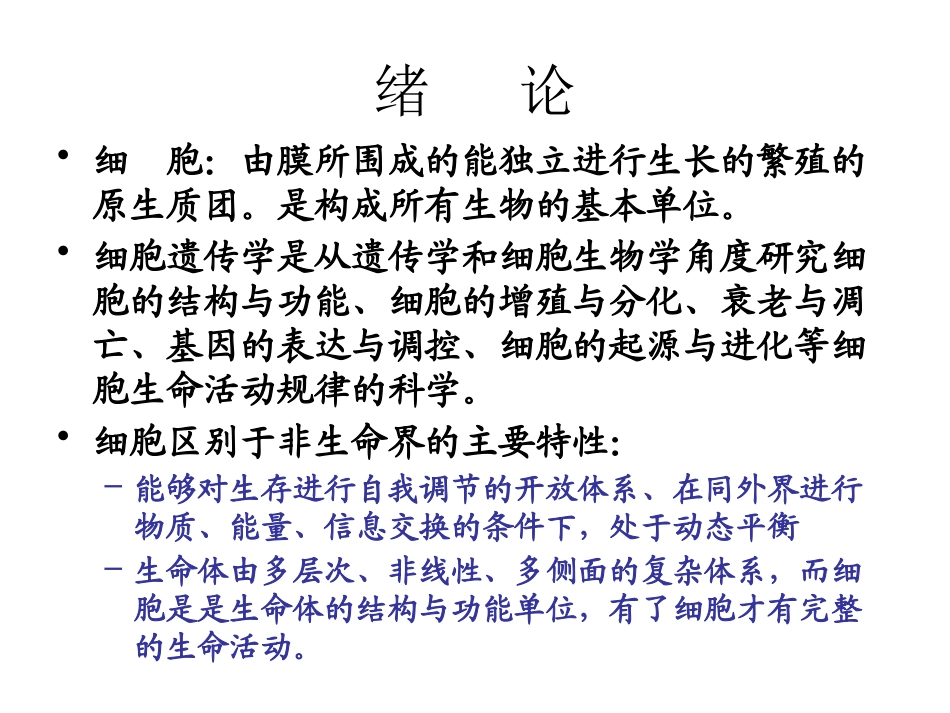 绪　论

• 细　胞：由膜所围成的能独立进行生长的繁殖的原生质团。是构成所有生物的基本单位。

• 细胞遗传学是从遗传学和细胞生物学角度研究细胞的结构与功能、细胞的增殖与分化、衰老与凋亡、基因的表达与调控、细胞的起源与进化等细胞生命活动规律的科学。

• 细胞区别于非生命界的主要特性：

– 能够对生存进行自我调节的开放体系、在同外界进行物质、能量、信息交换的条件下，处于动态平衡

– 生命体由多层次、非线性、多侧面的复杂体系，而细胞是是生命体的结构与功能单位，有了细胞才有完整的生命活动。